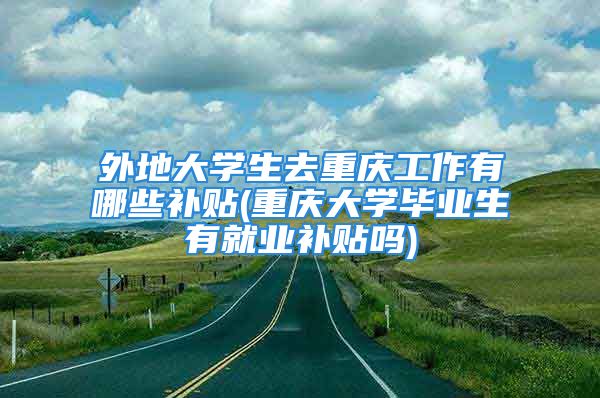 外地大学生去重庆工作有哪些补贴(重庆大学毕业生有就业补贴吗)